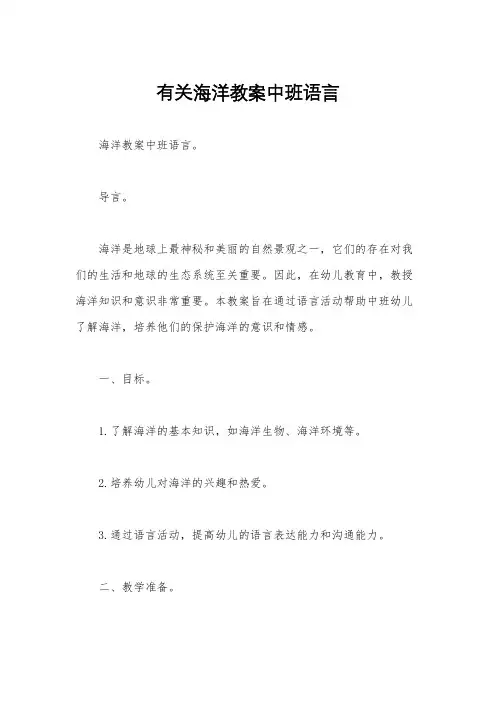 有关海洋教案中班语言

海洋教案中班语言。

导言。

海洋是地球上最神秘和美丽的自然景观之一，它们的存在对我们的生活和地球的生态系统至关重要。因此，在幼儿教育中，教授海洋知识和意识非常重要。本教案旨在通过语言活动帮助中班幼儿了解海洋，培养他们的保护海洋的意识和情感。

一、目标。

1. 了解海洋的基本知识，如海洋生物、海洋环境等。

2. 培养幼儿对海洋的兴趣和热爱。

3. 通过语言活动，提高幼儿的语言表达能力和沟通能力。

二、教学准备。